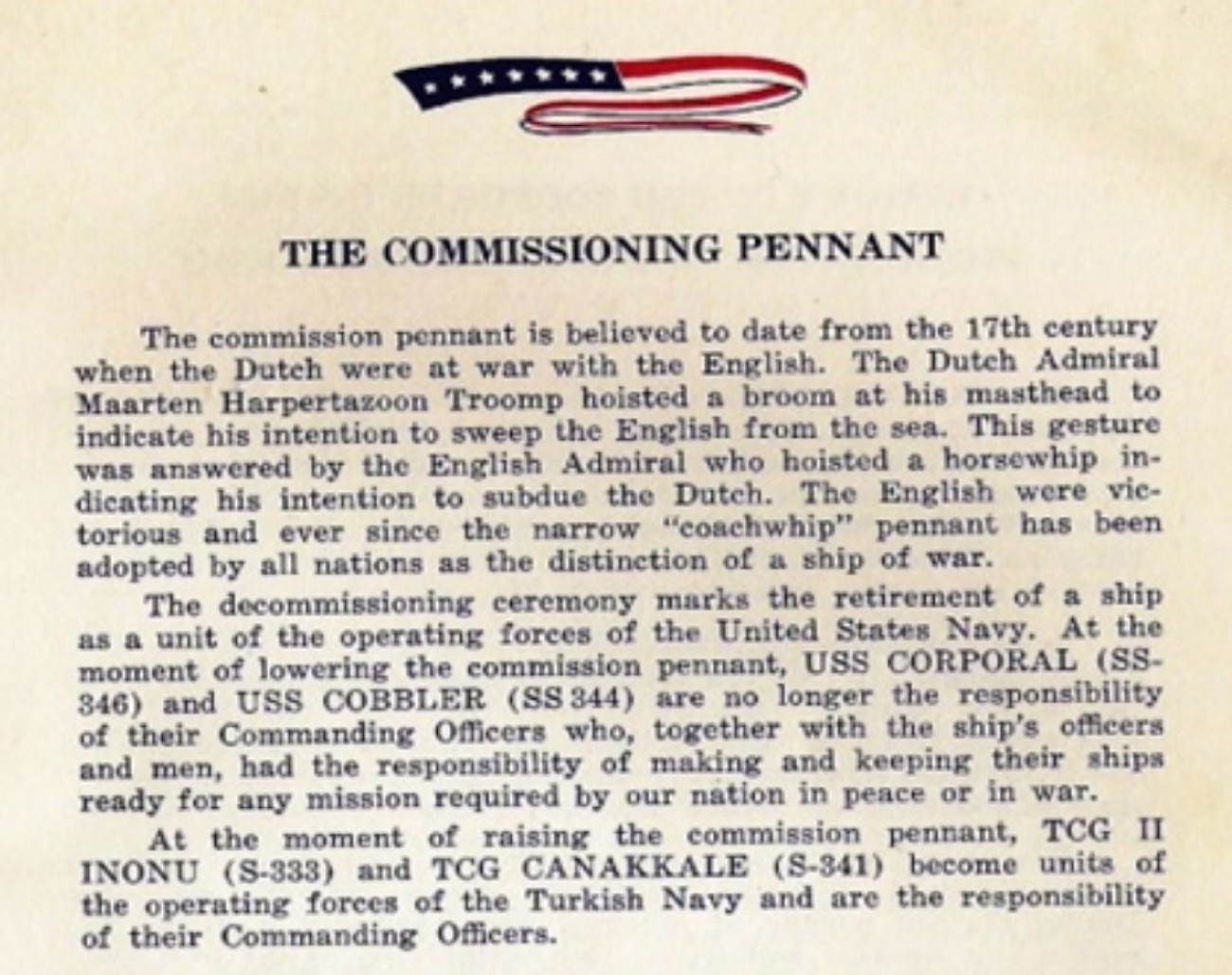 THE COMMISSIONING PENNANT

The commission pennant is believed to date from the 17th century when the Dutch were at war with the English. The Dutch Admiral Maarten Harpertazoon Troomp hoisted a broom at his masthead to indicate his intention to sweep the English from the sea. This gesture was answered by the English Admiral who hoisted a horsewhip indicating his intention to subdue the Dutch. The English were victorious and ever since the narrow "coachwhip" pennant has been adopted by all nations as the distinction of a ship of war.

The decommissioning ceremony marks the retirement of a ship as a unit of the operating forces of the United States Navy. At the moment of lowering the commission pennant, USS CORPORAL (SS-346) and USS COBBLER (SS 344) are no longer the responsibility of their Commanding Officers who, together with the ship's officers and men, had the responsibility of making and keeping their ships ready for any mission required by our nation in peace or in war.

At the moment of raising the commission pennant, TCG II INONU (S-333) and TCG CANAKKALE (S-341) become units of the operating forces of the Turkish Navy and are the responsibility of their Commanding Officers.